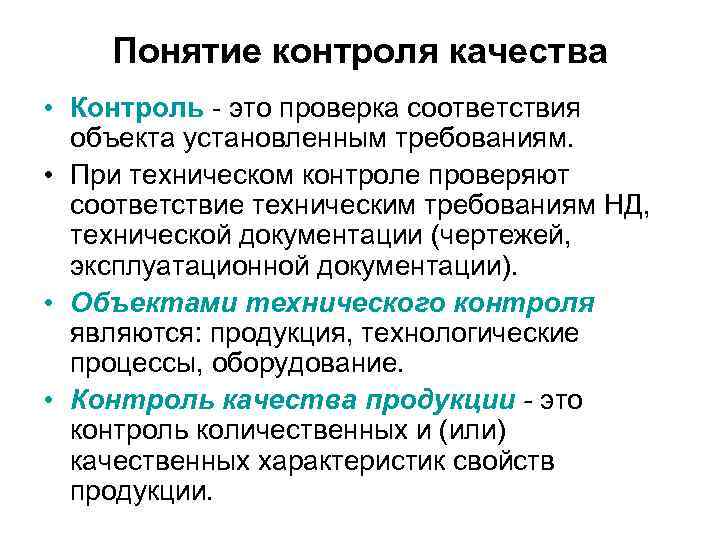 Понятие контроля качества

• Контроль - это проверка соответствия объекта установленным требованиям.

• При техническом контроле проверяют соответствие техническим требованиям НД, технической документации (чертежей, эксплуатационной документации).

• Объектами технического контроля являются: продукция, технологические процессы, оборудование.

• Контроль качества продукции - это контроль количественных и (или) качественных характеристик свойств продукции.